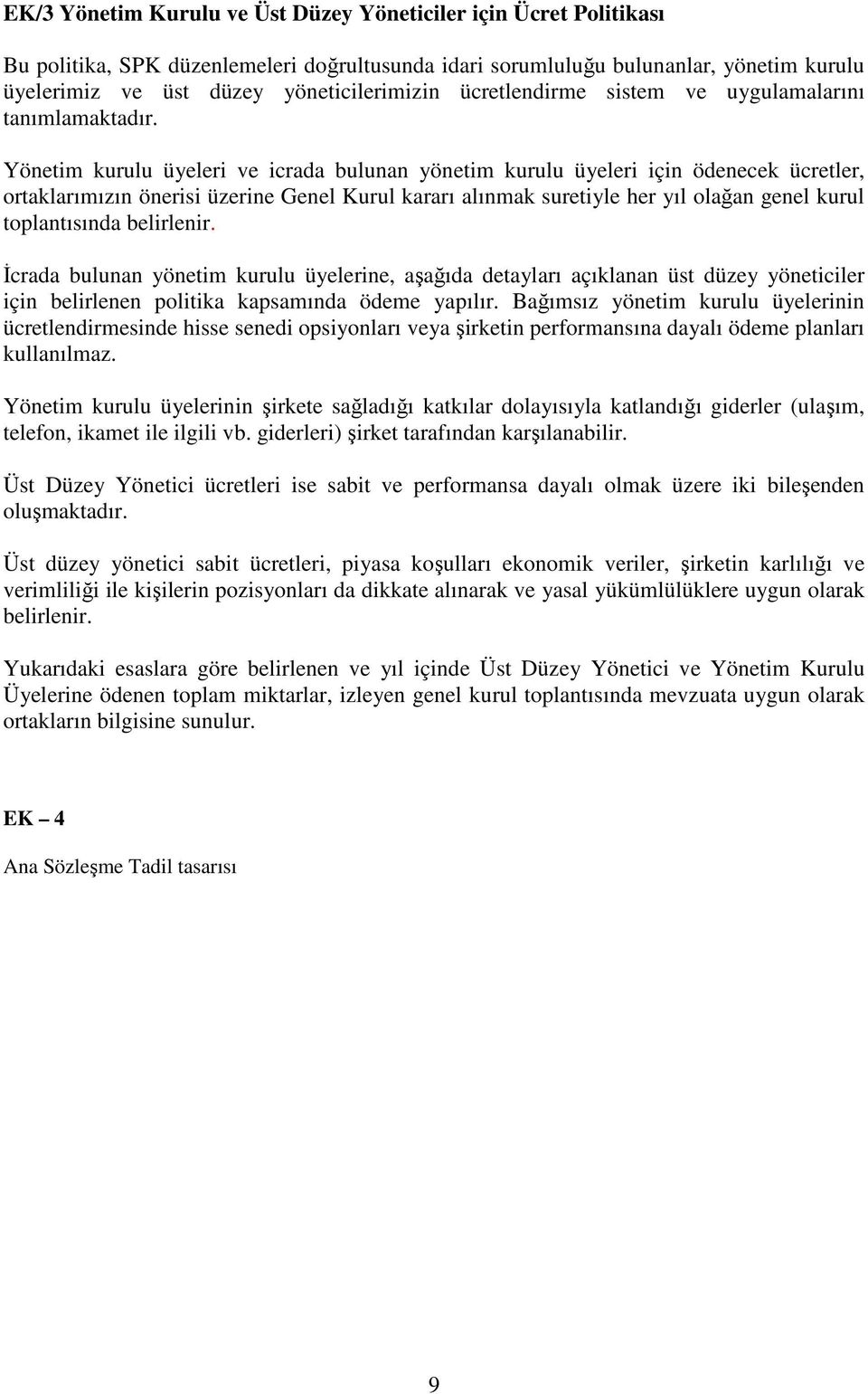 EK/3 Yönetim Kurulu ve Üst Düzey Yöneticiler için Ücret Politikası

Bu politika, SPK düzenlemeleri doğrultusunda idari sorumluluğu bulunanlar, yönetim kurulu üyelerimiz ve üst düzey yöneticilerimizin ücretlendirme sistem ve uygulamalarını tanımlamaktadır.

Yönetim kurulu üyeleri ve icrada bulunan yönetim kurulu üyeleri için ödenecek ücretler, ortaklarımızın önerisi üzerine Genel Kurul kararı alınmak suretiyle her yıl olağan genel kurul toplantısında belirlenir.

İcrada bulunan yönetim kurulu üyelerine, aşağıda detayları açıklanan üst düzey yöneticiler için belirlenen politika kapsamında ödeme yapılır. Bağımsız yönetim kurulu üyelerinin ücretlendirmesinde hisse senedi opsiyonları veya şirketin performansına dayalı ödeme planları kullanılmaz.

Yönetim kurulu üyelerinin şirkete sağladığı katkılar dolayısıyla katlandığı giderler (ulaşım, telefon, ikamet ile ilgili vb. giderleri) şirket tarafından karşılanabilir.

Üst Düzey Yönetici ücretleri ise sabit ve performansa dayalı olmak üzere iki bileşenden oluşmaktadır.

Üst düzey yönetici sabit ücretleri, piyasa koşulları ekonomik veriler, şirketin karlılığı ve verimliliği ile kişilerin pozisyonları da dikkate alınarak ve yasal yükümlülüklere uygun olarak belirlenir.

Yukarıdaki esaslara göre belirlenen ve yıl içinde Üst Düzey Yönetici ve Yönetim Kurulu Üyelerine ödenen toplam miktarlar, izleyen genel kurul toplantısında mevzuata uygun olarak ortakların bilgisine sunulur.

EK – 4

Ana Sözleşme Tadil tasarısı

9